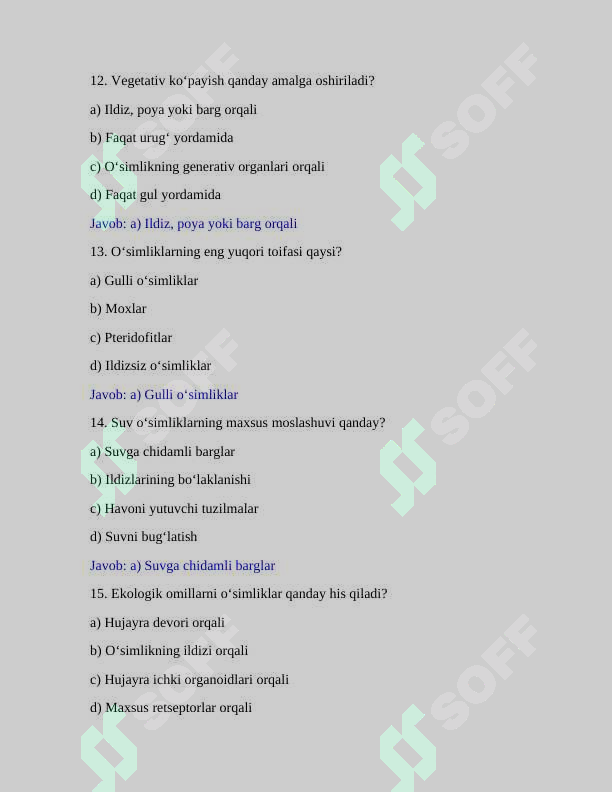 12. Vegetativ ko‘payish qanday amalga oshiriladi?

a) Ildiz, poya yoki barg orqali

b) Faqat urug‘ yordamida

c) O‘simlikning generativ organlari orqali

d) Faqat gul yordamida

Javob: a) Ildiz, poya yoki barg orqali

13. O‘simliklarning eng yuqori toifasi qaysi?

a) Gulli o‘simliklar

b) Moxlar

c) Pteridofitlar

d) Ildizsiz o‘simliklar

Javob: a) Gulli o‘simliklar

14. Suv o‘simliklarning maxsus moslashuvi qanday?

a) Suvga chidamli barglar

b) Ildizlarining bo‘laklanishi

c) Havoni yutuvchi tuzilmalar

d) Suvni bug‘latish

Javob: a) Suvga chidamli barglar

15. Ekologik omillarni o‘simliklar qanday his qiladi?

a) Hujayra devori orqali

b) O‘simlikning ildizi orqali

c) Hujayra ichki organoidlari orqali

d) Maxsus retseptorlar orqali

SOFF SOFF SOFF SOFF SOFF SOFF